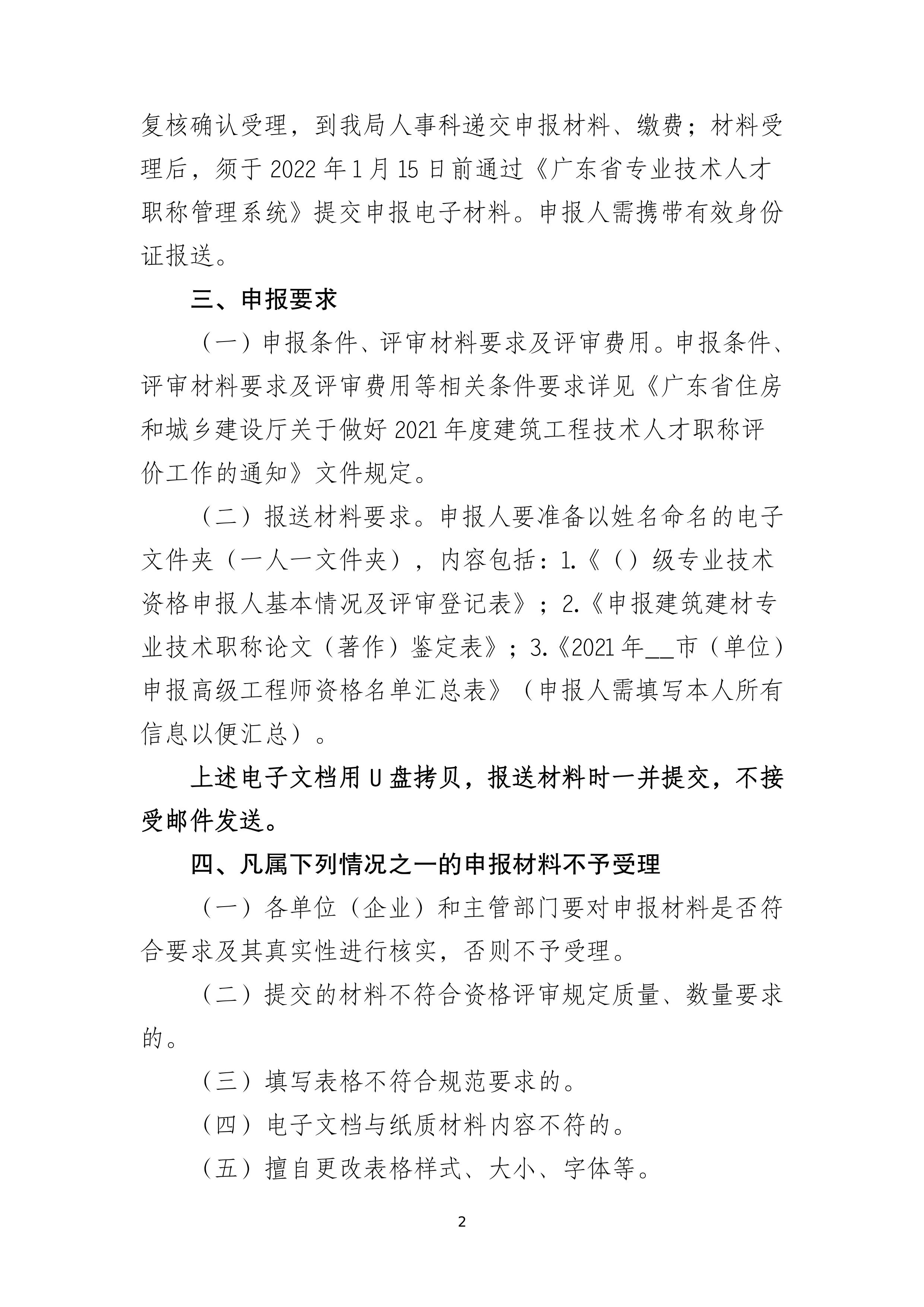 复核确认受理，到我局人事科递交申报材料、缴费；材料受理后，须于 2022 年 1 月 15 日前通过《广东省专业技术人才职称管理系统》提交申报电子材料。申报人需携带有效身份证报送。

三、申报要求

（一）申报条件、评审材料要求及评审费用。申报条件、评审材料要求及评审费用等相关条件要求详见《广东省住房和城乡建设厅关于做好 2021 年度建筑工程技术人才职称评价工作的通知》文件规定。

（二）报送材料要求。申报人要准备以姓名命名的电子文件夹（一人一文件夹），内容包括：1.《（）级专业技术资格申报人基本情况及评审登记表》；2.《申报建筑建材专业技术职称论文（著作）鉴定表》；3.《2021 年__市（单位）申报高级工程师资格名单汇总表》（申报人需填写本人所有信息以便汇总）。

上述电子文档用 U 盘拷贝，报送材料时一并提交，不接受邮件发送。

四、凡属下列情况之一的申报材料不予受理

（一）各单位（企业）和主管部门要对申报材料是否符合要求及其真实性进行核实，否则不予受理。

（二）提交的材料不符合资格评审规定质量、数量要求的。

（三）填写表格不符合规范要求的。

（四）电子文档与纸质材料内容不符的。

（五）擅自更改表格样式、大小、字体等。

2